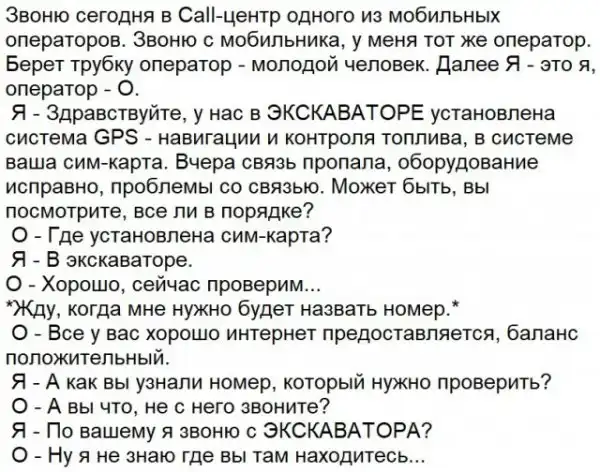 Звоню сегодня в Call-центр одного из мобильных операторов. Звоню с мобильника, у меня тот же оператор. Берет трубку оператор - молодой человек. Далее Я - это я, оператор - О.

Я - Здравствуйте, у нас в ЭКСКАВАТОРЕ установлена система GPS - навигации и контроля топлива, в системе ваша сим-карта. Вчера связь пропала, оборудование исправно, проблемы со связью. Может быть, вы посмотрите, все ли в порядке?

О - Где установлена сим-карта?

Я - В экскаваторе.

О - Хорошо, сейчас проверим...

*Жду, когда мне нужно будет назвать номер.*

О - Все у вас хорошо интернет предоставляется, баланс положительный.

Я - А как вы узнали номер, который нужно проверить?

О - А вы что, не с него звоните?

Я - По вашему я звоню с ЭКСКАВАТОРА?

О - Ну я не знаю где вы там находитесь...